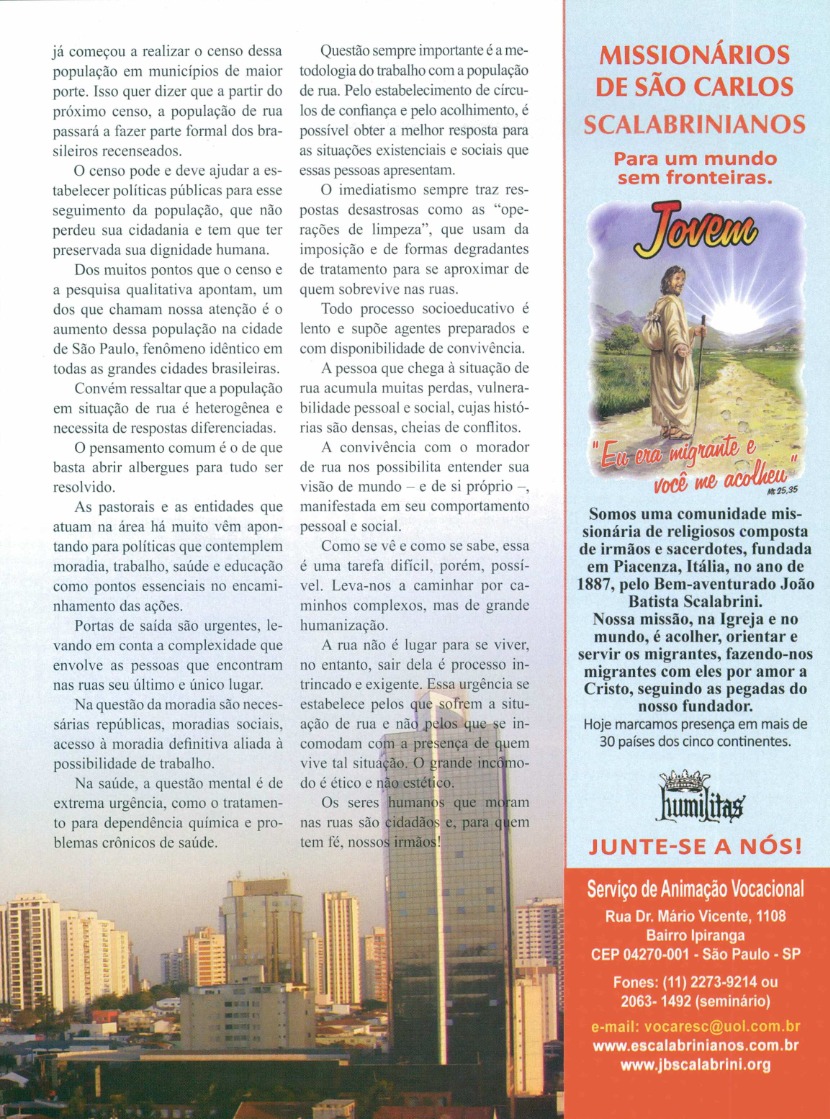 já começou a realizar o censo dessa população em municípios de maior porte. Isso quer dizer que a partir do próximo censo, a população de rua passará a fazer parte formal dos brasileiros recenseados.

O censo pode e deve ajudar a estabelecer políticas públicas para esse seguimento da população, que não perdeu sua cidadania e tem que ter preservada sua dignidade humana.

Dos muitos pontos que o censo e a pesquisa qualitativa apontam, um dos que chamam nossa atenção é o aumento dessa população na cidade de São Paulo, fenômeno idêntico em todas as grandes cidades brasileiras.

Convém ressaltar que a população em situação de rua é heterogênea e necessita de respostas diferenciadas.

O pensamento comum é o de que basta abrir albergues para tudo ser resolvido.

As pastorais e as entidades que atuam na área há muito vêm apontando para políticas que contemplem moradia, trabalho, saúde e educação como pontos essenciais no encaminhamento das ações.

Portas de saída são urgentes, levando em conta a complexidade que envolve as pessoas que encontram nas ruas seu último e único lugar.

Na questão da moradia são necessárias repúblicas, moradias sociais, acesso à moradia definitiva aliada à possibilidade de trabalho.

Na saúde, a questão mental é de extrema urgência, como o tratamento para dependência química e problemas crônicos de saúde.

Questão sempre importante é a metodologia do trabalho com a população de rua. Pelo estabelecimento de círculos de confiança e pelo acolhimento, é possível obter a melhor resposta para as situações existenciais e sociais que essas pessoas apresentam.

O imediatismo sempre traz respostas desastrosas como as "operações de limpeza", que usam da imposição e de formas degradantes de tratamento para se aproximar de quem sobrevive nas ruas.

Todo processo socioeducativo é lento e supõe agentes preparados e com disponibilidade de convivência.

A pessoa que chega à situação de rua acumula muitas perdas, vulnerabilidade pessoal e social, cujas histórias são densas, cheias de conflitos.

A convivência com o morador de rua nos possibilita entender sua visão de mundo – e de si próprio –, manifestada em seu comportamento pessoal e social.

Como se vê e como se sabe, essa é uma tarefa difícil, porém, possível. Leva-nos a caminhar por caminhos complexos, mas de grande humanização.

A rua não é lugar para se viver, no entanto, sair dela é processo intrincado e exigente. Essa urgência se estabelece pelos que sofrem a situação de rua e não pelos que se incomodam com a presença de quem vive tal situação. O grande incômodo é ético e não estético.

Os seres humanos que moram nas ruas são cidadãos e, para quem tem fé, nossos irmãos!

MISSIONÁRIOS DE SÃO CARLOS SCALABRINIANOS

Para um mundo sem fronteiras.

Jovem

"Eu era migrante e você me acolheu" Mt 25,35

Somos uma comunidade missionária de religiosos composta de irmãos e sacerdotes, fundada em Piacenza, Itália, no ano de 1887, pelo Bem-aventurado João Batista Scalabrini.
Nossa missão, na Igreja e no mundo, é acolher, orientar e servir os migrantes, fazendo-nos migrantes com eles por amor a Cristo, seguindo as pegadas do nosso fundador.
Hoje marcamos presença em mais de 30 países dos cinco continentes.

humilitas

JUNTE-SE A NÓS!

Serviço de Animação Vocacional
Rua Dr. Mário Vicente, 1108
Bairro Ipiranga
CEP 04270-001 - São Paulo - SP
Fones: (11) 2273-9214 ou 2063- 1492 (seminário)
e-mail: vocaresc@uol.com.br
www.escalabrinianos.com.br
www.jbscalabrini.org